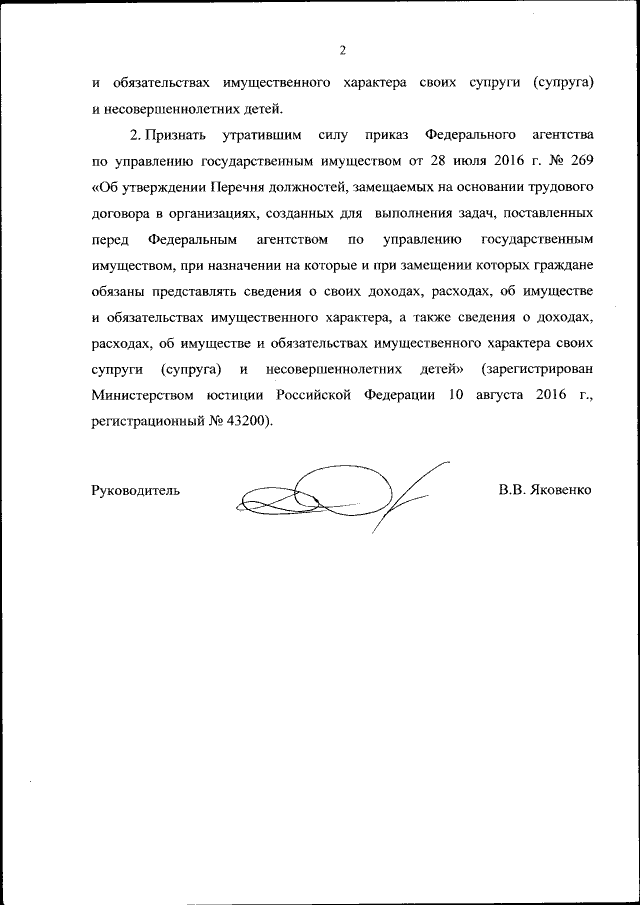 2

и обязательствах имущественного характера своих супруги (супруга) и несовершеннолетних детей.

2. Признать утратившим силу приказ Федерального агентства по управлению государственным имуществом от 28 июля 2016 г. № 269 «Об утверждении Перечня должностей, замещаемых на основании трудового договора в организациях, созданных для выполнения задач, поставленных перед Федеральным агентством по управлению государственным имуществом, при назначении на которые и при замещении которых граждане обязаны представлять сведения о своих доходах, расходах, об имуществе и обязательствах имущественного характера, а также сведения о доходах, расходах, об имуществе и обязательствах имущественного характера своих супруги (супруга) и несовершеннолетних детей» (зарегистрирован Министерством юстиции Российской Федерации 10 августа 2016 г., регистрационный № 43200).

Руководитель

В.В. Яковенко